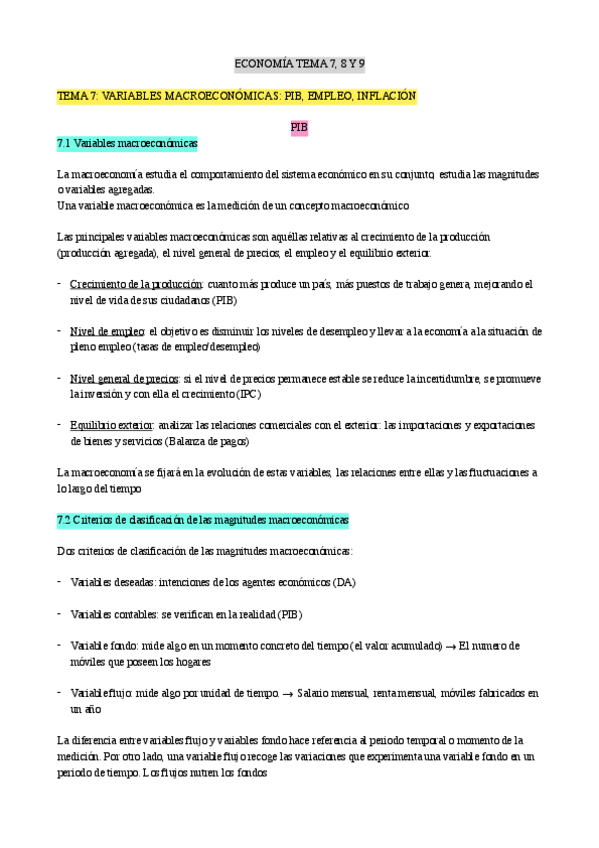 ECONOMÍA TEMA 7, 8 Y 9

TEMA 7: VARIABLES MACROECONÓMICAS: PIB, EMPLEO, INFLACIÓN

PIB

7.1 Variables macroeconómicas

La macroeconomía estudia el comportamiento del sistema económico en su conjunto, estudia las magnitudes o variables agregadas.
Una variable macroeconómica es la medición de un concepto macroeconómico

Las principales variables macroeconómicas son aquéllas relativas al crecimiento de la producción (producción agregada), el nivel general de precios, el empleo y el equilibrio exterior:

- Crecimiento de la producción: cuanto más produce un país, más puestos de trabajo genera, mejorando el nivel de vida de sus ciudadanos (PIB)

- Nivel de empleo: el objetivo es disminuir los niveles de desempleo y llevar a la economía a la situación de pleno empleo (tasas de empleo/desempleo)

- Nivel general de precios: si el nivel de precios permanece estable se reduce la incertidumbre, se promueve la inversión y con ella el crecimiento (IPC)

- Equilibrio exterior: analizar las relaciones comerciales con el exterior: las importaciones y exportaciones de bienes y servicios (Balanza de pagos)

La macroeconomía se fijará en la evolución de estas variables, las relaciones entre ellas y las fluctuaciones a lo largo del tiempo

7.2 Criterios de clasificación de las magnitudes macroeconómicas

Dos criterios de clasificación de las magnitudes macroeconómicas:

- Variables deseadas: intenciones de los agentes económicos (DA)

- Variables contables: se verifican en la realidad (PIB)

- Variable fondo: mide algo en un momento concreto del tiempo (el valor acumulado) → El numero de móviles que poseen los hogares

- Variable flujo: mide algo por unidad de tiempo. → Salario mensual, renta mensual, móviles fabricados en un año

La diferencia entre variables flujo y variables fondo hace referencia al periodo temporal o momento de la medición. Por otro lado, una variable flujo recoge las variaciones que experimenta una variable fondo en un periodo de tiempo. Los flujos nutren los fondos